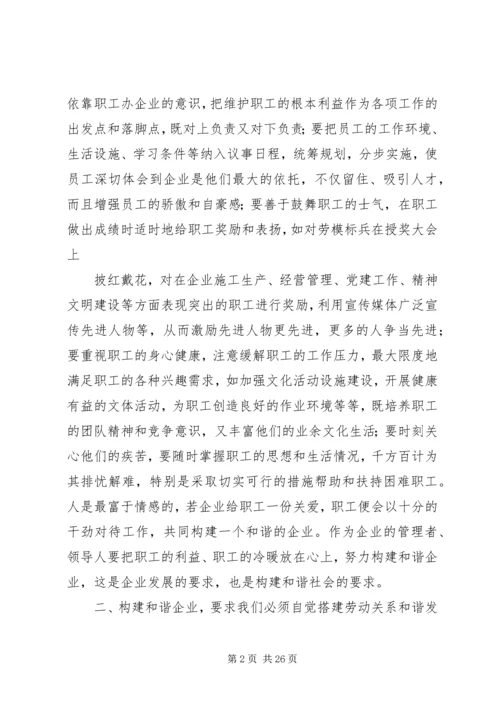 依靠职工办企业的意识，把维护职工的根本利益作为各项工作的出发点和落脚点，既对上负责又对下负责；要把员工的工作环境、生活设施、学习条件等纳入议事日程，统筹规划，分步实施，使员工深切体会到企业是他们最大的依托，不仅留住、吸引人才，而且增强员工的骄傲和自豪感；要善于鼓舞职工的士气，在职工做出成绩时适时地给职工奖励和表扬，如对劳模标兵在授奖大会上

披红戴花，对在企业施工生产、经营管理、党建工作、精神文明建设等方面表现突出的职工进行奖励，利用宣传媒体广泛宣传先进人物等，从而激励先进人物更先进，更多的人争当先进；要重视职工的身心健康，注意缓解职工的工作压力，最大限度地满足职工的各种兴趣需求，如加强文化活动设施建设，开展健康有益的文体活动，为职工创造良好的作业环境等等，既培养职工的团队精神和竞争意识，又丰富他们的业余文化生活；要时刻关心他们的疾苦，要随时掌握职工的思想和生活情况，千方百计为其排忧解难，特别是采取切实可行的措施帮助和扶持困难职工。人是最富于情感的，若企业给职工一份关爱，职工便会以十分的干劲对待工作，共同构建一个和谐的企业。作为企业的管理者、领导人要把职工的利益、职工的冷暖放在心上，努力构建和谐企业，这是企业发展的要求，也是构建和谐社会的要求。

二、构建和谐企业，要求我们必须自觉搭建劳动关系和谐发

第 2 页 共 26 页